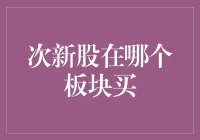 次新股在哪个板块买